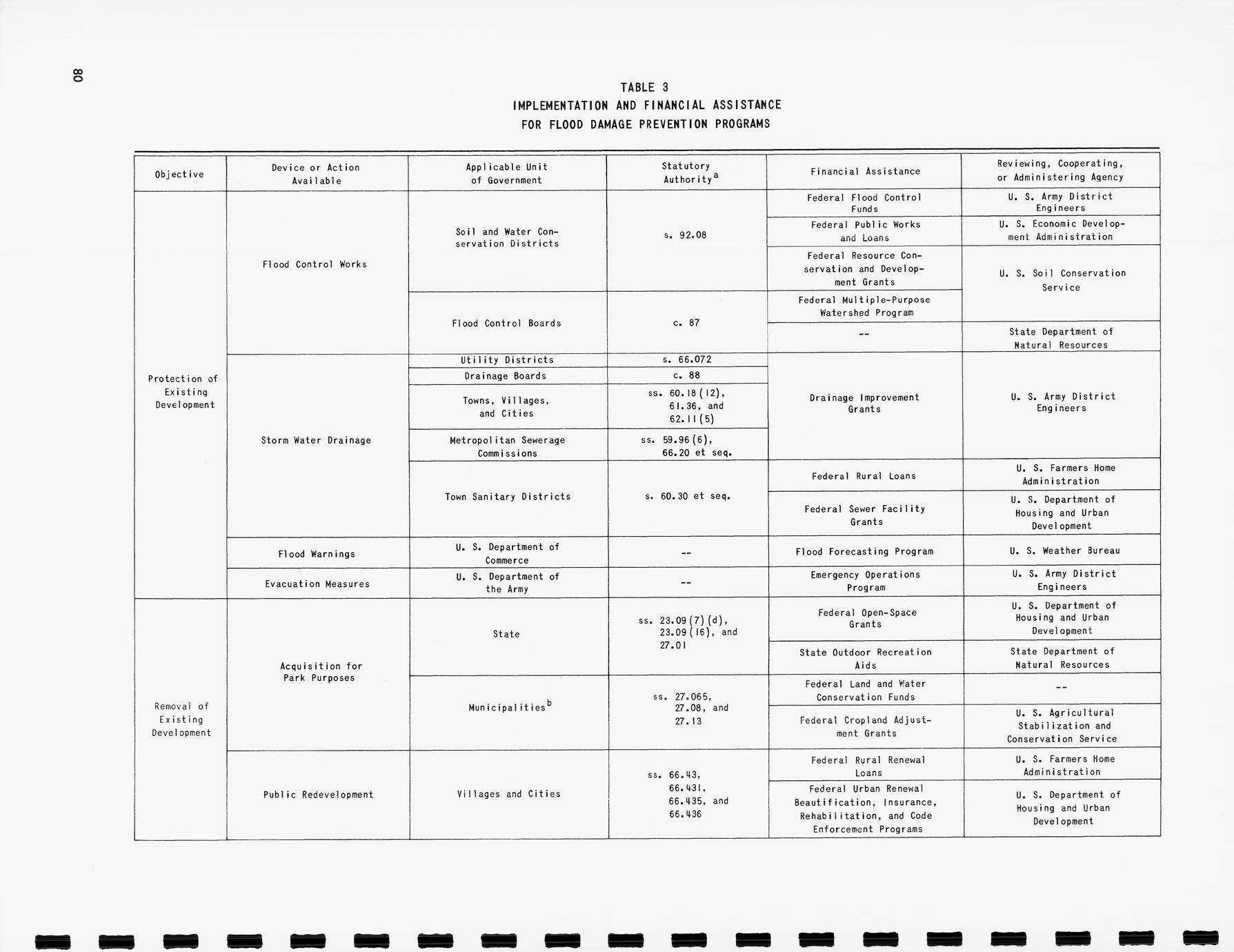 80

TABLE 3
IMPLEMENTATION AND FINANCIAL ASSISTANCE
FOR FLOOD DAMAGE PREVENTION PROGRAMS

| Objective | Device or Action Available | Applicable Unit of Government | Statutory Authority$^a$ | Financial Assistance | Reviewing, Cooperating, or Administering Agency |
|---|---|---|---|---|---|
| Protection of Existing Development | Flood Control Works | Soil and Water Conservation Districts | s. 92.08 | Federal Flood Control Funds | U. S. Army District Engineers |
| | | | | Federal Public Works and Loans | U. S. Economic Development Administration |
| | | | | Federal Resource Conservation and Development Grants | U. S. Soil Conservation Service |
| | | Flood Control Boards | c. 87 | Federal Multiple-Purpose Watershed Program | |
| | | | | -- | State Department of Natural Resources |
| | Storm Water Drainage | Utility Districts | s. 66.072 | Drainage Improvement Grants | U. S. Army District Engineers |
| | | Drainage Boards | c. 88 | | |
| | | Towns, Villages, and Cities | ss. 60.18(12), 61.36, and 62.11(5) | | |
| | | Metropolitan Sewerage Commissions | ss. 59.96(6), 66.20 et seq. | | |
| | | Town Sanitary Districts | s. 60.30 et seq. | Federal Rural Loans | U. S. Farmers Home Administration |
| | | | | Federal Sewer Facility Grants | U. S. Department of Housing and Urban Development |
| | Flood Warnings | U. S. Department of Commerce | -- | Flood Forecasting Program | U. S. Weather Bureau |
| | Evacuation Measures | U. S. Department of the Army | -- | Emergency Operations Program | U. S. Army District Engineers |
| Removal of Existing Development | Acquisition for Park Purposes | State | ss. 23.09(7)(d), 23.09(16), and 27.01 | Federal Open-Space Grants | U. S. Department of Housing and Urban Development |
| | | | | State Outdoor Recreation Aids | State Department of Natural Resources |
| | | Municipalities$^b$ | ss. 27.065, 27.08, and 27.13 | Federal Land and Water Conservation Funds | -- |
| | | | | Federal Cropland Adjustment Grants | U. S. Agricultural Stabilization and Conservation Service |
| | Public Redevelopment | Villages and Cities | ss. 66.43, 66.431, 66.435, and 66.436 | Federal Rural Renewal Loans | U. S. Farmers Home Administration |
| | | | | Federal Urban Renewal Beautification, Insurance, Rehabilitation, and Code Enforcement Programs | U. S. Department of Housing and Urban Development |